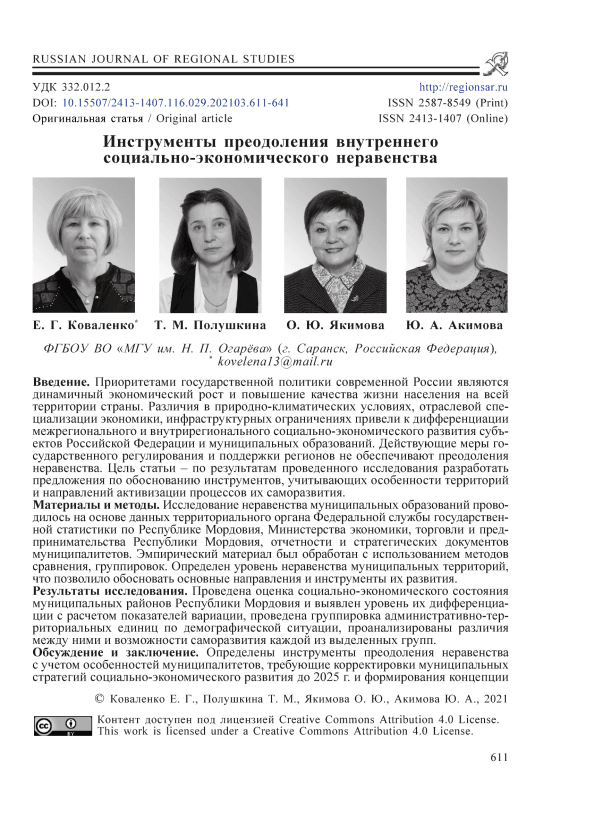 RUSSIAN JOURNAL OF REGIONAL STUDIES

УДК 332.012.2
DOI: 10.15507/2413-1407.116.029.202103.611-641
Оригинальная статья / Original article

http://regionsar.ru
ISSN 2587-8549 (Print)
ISSN 2413-1407 (Online)

Инструменты преодоления внутреннего социально-экономического неравенства

Е. Г. Коваленко* Т. М. Полушкина О. Ю. Якимова Ю. А. Акимова

ФГБОУ ВО «МГУ им. Н. П. Огарёва» (г. Саранск, Российская Федерация), * kovelena13@mail.ru

Введение. Приоритетами государственной политики современной России являются динамичный экономический рост и повышение качества жизни населения на всей территории страны. Различия в природно-климатических условиях, отраслевой специализации экономики, инфраструктурных ограничениях привели к дифференциации межрегионального и внутрирегионального социально-экономического развития субъектов Российской Федерации и муниципальных образований. Действующие меры государственного регулирования и поддержки регионов не обеспечивают преодоления неравенства. Цель статьи – по результатам проведенного исследования разработать предложения по обоснованию инструментов, учитывающих особенности территорий и направлений активизации процессов их саморазвития.
Материалы и методы. Исследование неравенства муниципальных образований проводилось на основе данных территориального органа Федеральной службы государственной статистики по Республике Мордовия, Министерства экономики, торговли и предпринимательства Республики Мордовия, отчетности и стратегических документов муниципалитетов. Эмпирический материал был обработан с использованием методов сравнения, группировок. Определен уровень неравенства муниципальных территорий, что позволило обосновать основные направления и инструменты их развития.
Результаты исследования. Проведена оценка социально-экономического состояния муниципальных районов Республики Мордовия и выявлен уровень их дифференциации с расчетом показателей вариации, проведена группировка административно-территориальных единиц по демографической ситуации, проанализированы различия между ними и возможности саморазвития каждой из выделенных групп.
Обсуждение и заключение. Определены инструменты преодоления неравенства с учетом особенностей муниципалитетов, требующие корректировки муниципальных стратегий социально-экономического развития до 2025 г. и формирования концепции

© Коваленко Е. Г., Полушкина Т. М., Якимова О. Ю., Акимова Ю. А., 2021

Контент доступен под лицензией Creative Commons Attribution 4.0 License.
This work is licensed under a Creative Commons Attribution 4.0 License.

611